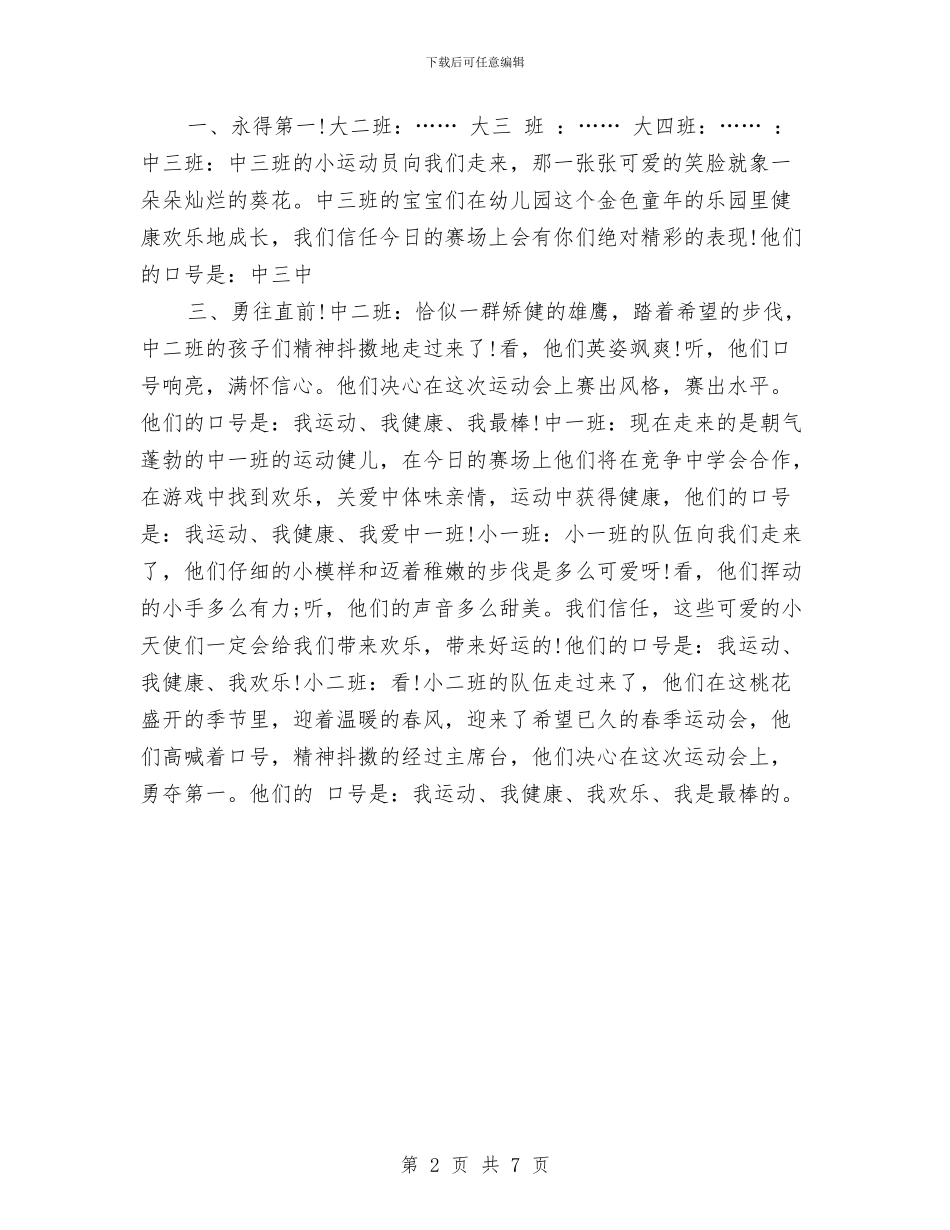 下载后可任意编辑

一、永得第一!大二班：…… 大三 班 ：…… 大四班：…… ：中三班：中三班的小运动员向我们走来，那一张张可爱的笑脸就象一朵朵灿烂的葵花。中三班的宝宝们在幼儿园这个金色童年的乐园里健康欢乐地成长，我们信任今日的赛场上会有你们绝对精彩的表现!他们的口号是：中三中

三、勇往直前!中二班：恰似一群矫健的雄鹰，踏着希望的步伐，中二班的孩子们精神抖擞地走过来了!看，他们英姿飒爽!听，他们口号响亮，满怀信心。他们决心在这次运动会上赛出风格，赛出水平。他们的口号是：我运动、我健康、我最棒!中一班：现在走来的是朝气蓬勃的中一班的运动健儿，在今日的赛场上他们将在竞争中学会合作，在游戏中找到欢乐，关爱中体味亲情，运动中获得健康，他们的口号是：我运动、我健康、我爱中一班!小一班：小一班的队伍向我们走来了，他们仔细的小模样和迈着稚嫩的步伐是多么可爱呀!看，他们挥动的小手多么有力;听，他们的声音多么甜美。我们信任，这些可爱的小天使们一定会给我们带来欢乐，带来好运的!他们的口号是：我运动、我健康、我欢乐!小二班：看!小二班的队伍走过来了，他们在这桃花盛开的季节里，迎着温暖的春风，迎来了希望已久的春季运动会，他们高喊着口号，精神抖擞的经过主席台，他们决心在这次运动会上，勇夺第一。他们的 口号是：我运动、我健康、我欢乐、我是最棒的。

第 2 页 共 7 页